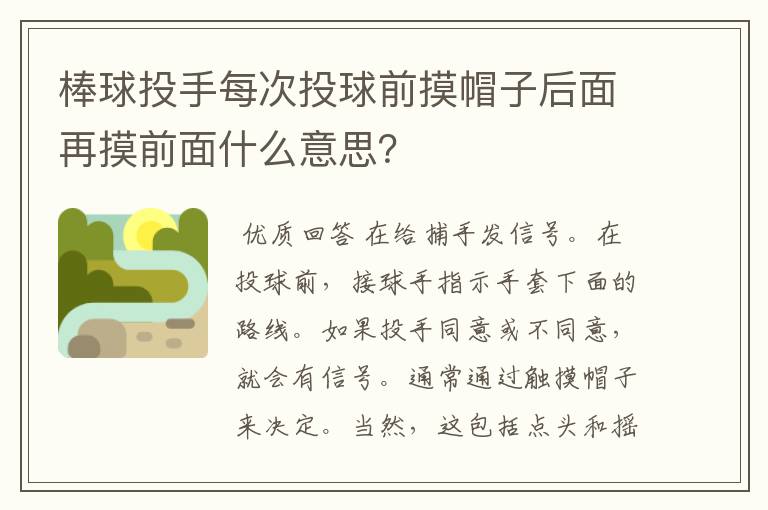 棒球投手每次投球前摸帽子后面再摸前面什么意思?

优质回答 在给捕手发信号。在投球前，接球手指示手套下面的路线。如果投手同意或不同意，就会有信号。通常通过触摸帽子来决定。当然，这包括点头和摇